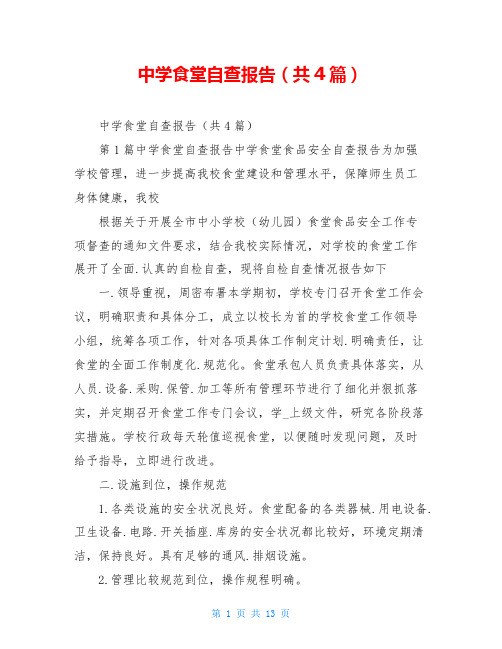 中学食堂自查报告（共4篇）

中学食堂自查报告（共4篇）

第1篇中学食堂自查报告中学食堂食品安全自查报告为加强学校管理，进一步提高我校食堂建设和管理水平，保障师生员工身体健康，我校

根据关于开展全市中小学校（幼儿园）食堂食品安全工作专项督查的通知文件要求，结合我校实际情况，对学校的食堂工作展开了全面.认真的自检自查，现将自检自查情况报告如下

一.领导重视，周密布署本学期初，学校专门召开食堂工作会议，明确职责和具体分工，成立以校长为首的学校食堂工作领导小组，统筹各项工作，针对各项具体工作制定计划.明确责任，让食堂的全面工作制度化.规范化。食堂承包人员负责具体落实，从人员.设备.采购.保管.加工等所有管理环节进行了细化并狠抓落实，并定期召开食堂工作专门会议，学_上级文件，研究各阶段落实措施。学校行政每天轮值巡视食堂，以便随时发现问题，及时给予指导，立即进行改进。

二.设施到位，操作规范

1.各类设施的安全状况良好。食堂配备的各类器械.用电设备.卫生设备.电路.开关插座.库房的安全状况都比较好，环境定期清洁，保持良好。具有足够的通风.排烟设施。

2.管理比较规范到位，操作规程明确。

第 1 页 共 13 页